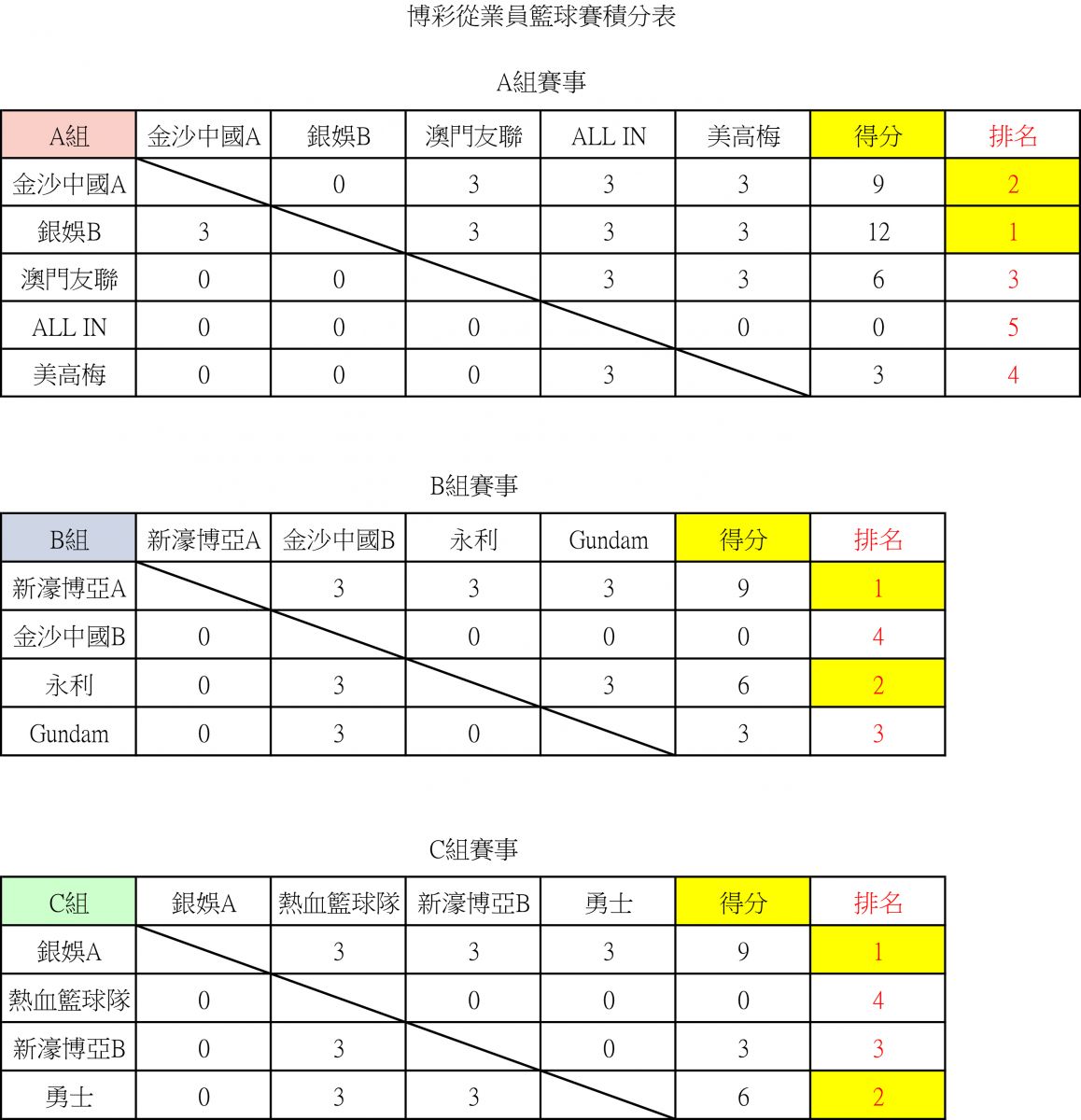 博彩從業員籃球賽積分表

A組賽事

| A組 | 金沙中國A | 銀娛B | 澳門友聯 | ALL IN | 美高梅 | 得分 | 排名 |
|---|---|---|---|---|---|---|---|
| 金沙中國A | | 0 | 3 | 3 | 3 | 9 | 2 |
| 銀娛B | 3 | | 3 | 3 | 3 | 12 | 1 |
| 澳門友聯 | 0 | 0 | | 3 | 3 | 6 | 3 |
| ALL IN | 0 | 0 | 0 | | 0 | 0 | 5 |
| 美高梅 | 0 | 0 | 0 | 3 | | 3 | 4 |

B組賽事

| B組 | 新濠博亞A | 金沙中國B | 永利 | Gundam | 得分 | 排名 |
|---|---|---|---|---|---|---|
| 新濠博亞A | | 3 | 3 | 3 | 9 | 1 |
| 金沙中國B | 0 | | 0 | 0 | 0 | 4 |
| 永利 | 0 | 3 | | 3 | 6 | 2 |
| Gundam | 0 | 3 | 0 | | 3 | 3 |

C組賽事

| C組 | 銀娛A | 熱血籃球隊 | 新濠博亞B | 勇士 | 得分 | 排名 |
|---|---|---|---|---|---|---|
| 銀娛A | | 3 | 3 | 3 | 9 | 1 |
| 熱血籃球隊 | 0 | | 0 | 0 | 0 | 4 |
| 新濠博亞B | 0 | 3 | | 0 | 3 | 3 |
| 勇士 | 0 | 3 | 3 | | 6 | 2 |